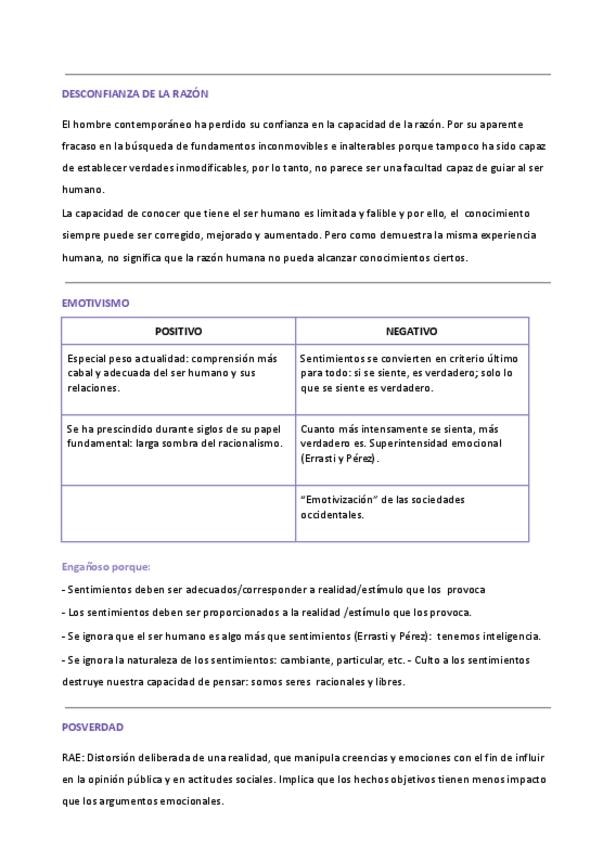 DESCONFIANZA DE LA RAZÓN

El hombre contemporáneo ha perdido su confianza en la capacidad de la razón. Por su aparente fracaso en la búsqueda de fundamentos inconmovibles e inalterables porque tampoco ha sido capaz de establecer verdades inmodificables, por lo tanto, no parece ser una facultad capaz de guiar al ser humano.
La capacidad de conocer que tiene el ser humano es limitada y falible y por ello, el conocimiento siempre puede ser corregido, mejorado y aumentado. Pero como demuestra la misma experiencia humana, no significa que la razón humana no pueda alcanzar conocimientos ciertos.

EMOTIVISMO

| POSITIVO | NEGATIVO |
|---|---|
| Especial peso actualidad: comprensión más cabal y adecuada del ser humano y sus relaciones. | Sentimientos se convierten en criterio último para todo: si se siente, es verdadero; solo lo que se siente es verdadero. |
| Se ha prescindido durante siglos de su papel fundamental: larga sombra del racionalismo. | Cuanto más intensamente se sienta, más verdadero es. Superintensidad emocional (Errasti y Pérez). |
| | "Emotivización" de las sociedades occidentales. |

Engañoso porque:
- Sentimientos deben ser adecuados/corresponder a realidad/estímulo que los provoca
- Los sentimientos deben ser proporcionados a la realidad /estímulo que los provoca.
- Se ignora que el ser humano es algo más que sentimientos (Errasti y Pérez): tenemos inteligencia.
- Se ignora la naturaleza de los sentimientos: cambiante, particular, etc. - Culto a los sentimientos destruye nuestra capacidad de pensar: somos seres racionales y libres.

POSVERDAD

RAE: Distorsión deliberada de una realidad, que manipula creencias y emociones con el fin de influir en la opinión pública y en actitudes sociales. Implica que los hechos objetivos tienen menos impacto que los argumentos emocionales.